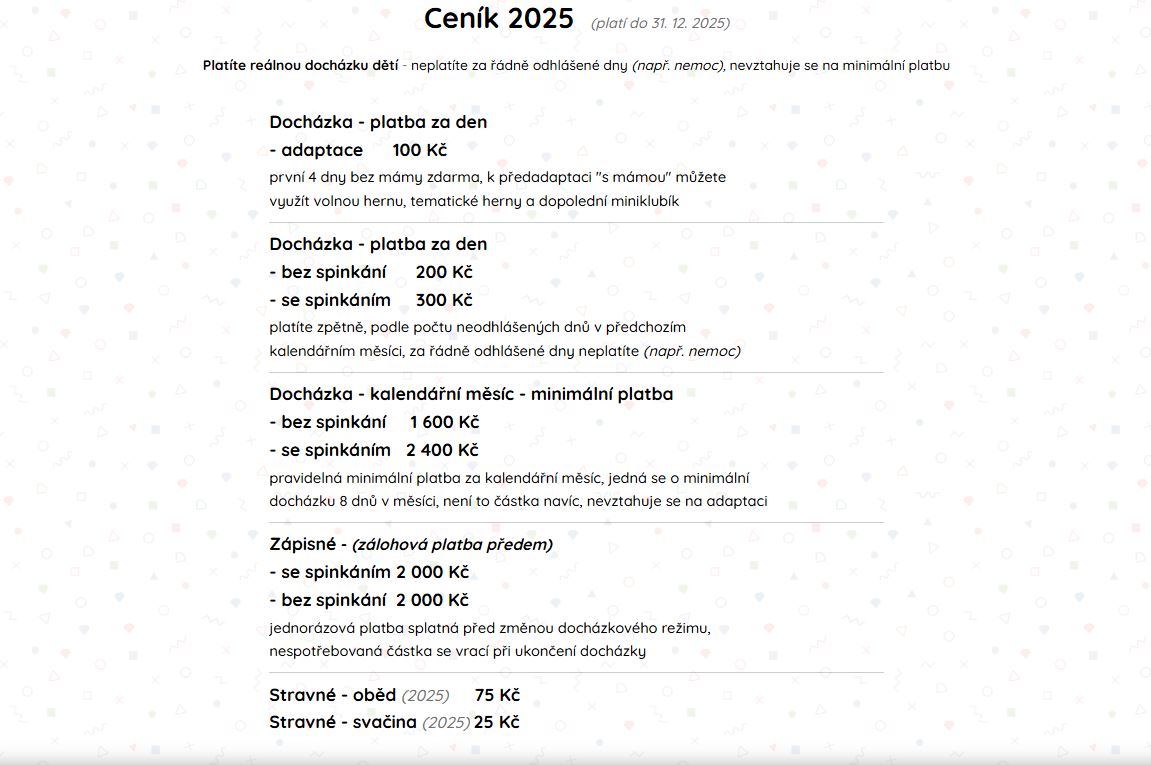 Ceník 2025 (platí do 31. 12. 2025)

Platíte reálnou docházku dětí - neplatíte za řádně odhlášené dny (např. nemoc), nevztahuje se na minimální platbu

Docházka - platba za den
- adaptace 100 Kč
první 4 dny bez mámy zdarma, k předadaptaci "s mámou" můžete využít volnou hernu, tematické herny a dopolední miniklubík

Docházka - platba za den
- bez spinkání 200 Kč
- se spinkáním 300 Kč
platíte zpětně, podle počtu neodhlášených dnů v předchozím kalendářním měsíci, za řádně odhlášené dny neplatíte (např. nemoc)

Docházka - kalendářní měsíc - minimální platba
- bez spinkání 1 600 Kč
- se spinkáním 2 400 Kč
pravidelná minimální platba za kalendářní měsíc, jedná se o minimální docházku 8 dnů v měsíci, není to částka navíc, nevztahuje se na adaptaci

Zápisné - (zálohová platba předem)
- se spinkáním 2 000 Kč
- bez spinkání 2 000 Kč
jednorázová platba splatná před změnou docházkového režimu, nespotřebovaná částka se vrací při ukončení docházky

Stravné - oběd (2025) 75 Kč
Stravné - svačina (2025) 25 Kč